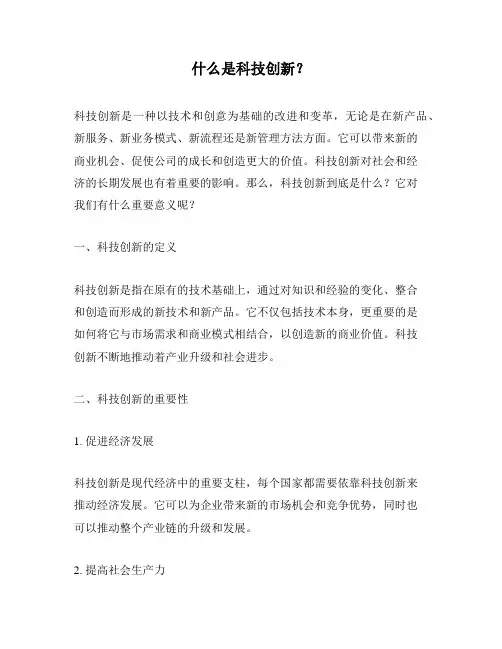 什么是科技创新？

科技创新是一种以技术和创意为基础的改进和变革，无论是在新产品、新服务、新业务模式、新流程还是新管理方法方面。它可以带来新的商业机会、促使公司的成长和创造更大的价值。科技创新对社会和经济的长期发展也有着重要的影响。那么，科技创新到底是什么？它对我们有什么重要意义呢？

一、科技创新的定义

科技创新是指在原有的技术基础上，通过对知识和经验的变化、整合和创造而形成的新技术和新产品。它不仅包括技术本身，更重要的是如何将它与市场需求和商业模式相结合，以创造新的商业价值。科技创新不断地推动着产业升级和社会进步。

二、科技创新的重要性

1. 促进经济发展

科技创新是现代经济中的重要支柱，每个国家都需要依靠科技创新来推动经济发展。它可以为企业带来新的市场机会和竞争优势，同时也可以推动整个产业链的升级和发展。

2. 提高社会生产力